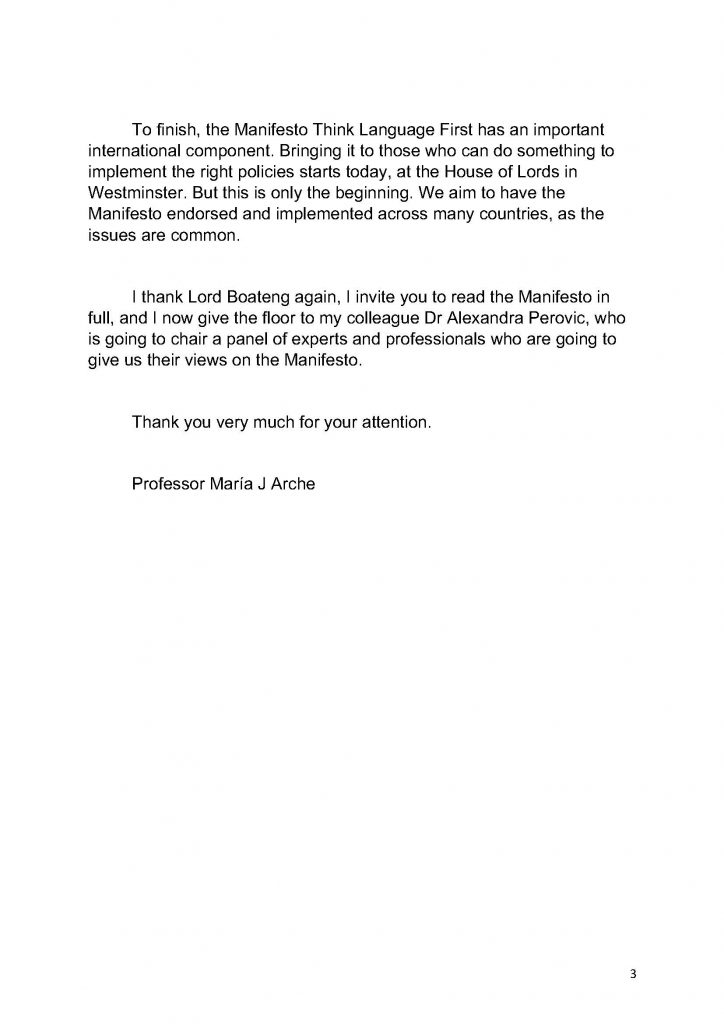 To finish, the Manifesto Think Language First has an important international component. Bringing it to those who can do something to implement the right policies starts today, at the House of Lords in Westminster. But this is only the beginning. We aim to have the Manifesto endorsed and implemented across many countries, as the issues are common.

I thank Lord Boateng again, I invite you to read the Manifesto in full, and I now give the floor to my colleague Dr Alexandra Perovic, who is going to chair a panel of experts and professionals who are going to give us their views on the Manifesto.

Thank you very much for your attention.

Professor María J Arche

3